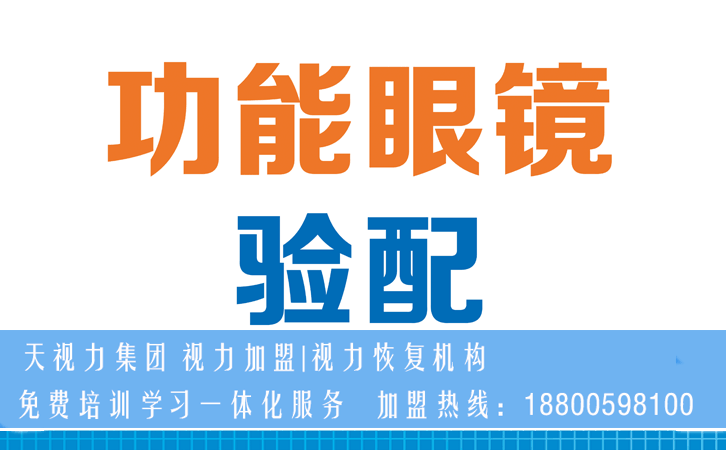 功能眼镜
验配

天视力集团 视力加盟|视力恢复机构
免费培训学习一体化服务 加盟热线：18800598100